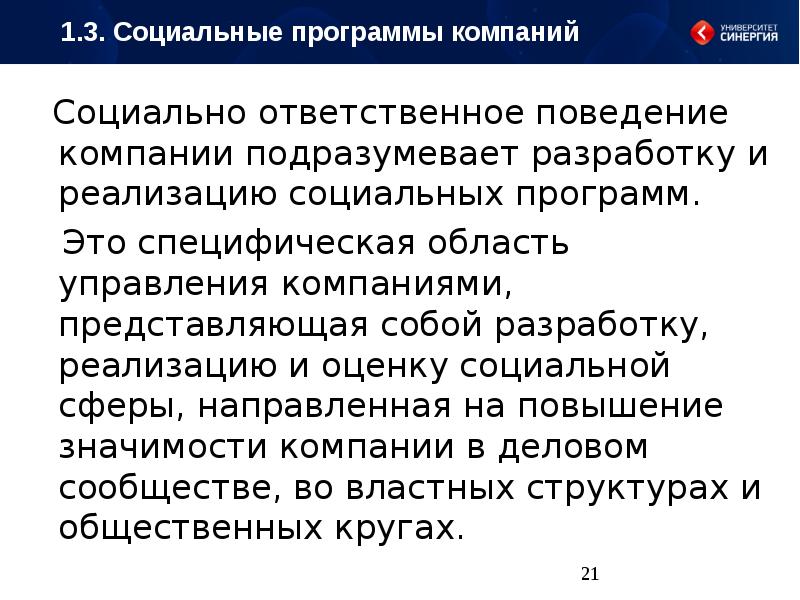 1.3. Социальные программы компаний

УНИВЕРСИТЕТ СИНЕРГИЯ

Социально ответственное поведение компании подразумевает разработку и реализацию социальных программ.

Это специфическая область управления компаниями, представляющая собой разработку, реализацию и оценку социальной сферы, направленная на повышение значимости компании в деловом сообществе, во властных структурах и общественных кругах.

21